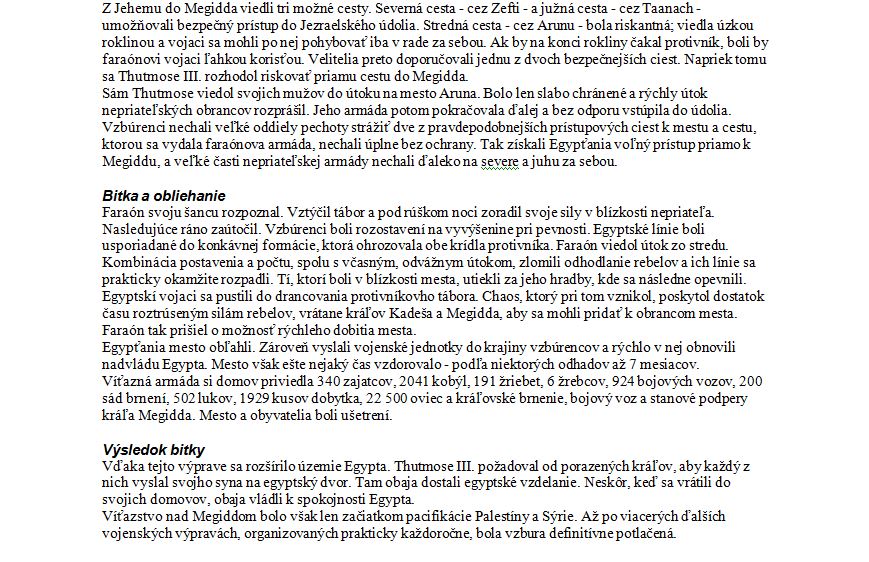 Z Jehemu do Megidda viedli tri možné cesty. Severná cesta - cez Zefti - a južná cesta - cez Taanach - umožňovali bezpečný prístup do Jezraelského údolia. Stredná cesta - cez Arunu - bola riskantná; viedla úzkou roklinou a vojaci sa mohli po nej pohybovať iba v rade za sebou. Ak by na konci rokliny čakal protivník, boli by faraónovi vojaci ľahkou korisťou. Velitelia preto doporučovali jednu z dvoch bezpečnejších ciest. Napriek tomu sa Thutmose III. rozhodol riskovať priamu cestu do Megidda.
Sám Thutmose viedol svojich mužov do útoku na mesto Aruna. Bolo len slabo chránené a rýchly útok nepriateľských obrancov rozprášil. Jeho armáda potom pokračovala ďalej a bez odporu vstúpila do údolia. Vzbúrenci nechali veľké oddiely pechoty strážiť dve z pravdepodobnejších prístupových ciest k mestu a cestu, ktorou sa vydala faraónova armáda, nechali úplne bez ochrany. Tak získali Egypťania voľný prístup priamo k Megiddu, a veľké časti nepriateľskej armády nechali ďaleko na severe a juhu za sebou.

Bitka a obliehanie
Faraón svoju šancu rozpoznal. Vztýčil tábor a pod rúškom noci zoradil svoje sily v blízkosti nepriateľa. Nasledujúce ráno zaútočil. Vzbúrenci boli rozostavení na vyvýšenine pri pevnosti. Egyptské línie boli usporiadané do konkávnej formácie, ktorá ohrozovala obe krídla protivníka. Faraón viedol útok zo stredu. Kombinácia postavenia a počtu, spolu s včasným, odvážnym útokom, zlomili odhodlanie rebelov a ich línie sa prakticky okamžite rozpadli. Tí, ktorí boli v blízkosti mesta, utiekli za jeho hradby, kde sa následne opevnili. Egyptskí vojaci sa pustili do drancovania protivníkovho tábora. Chaos, ktorý pri tom vznikol, poskytol dostatok času roztrúseným silám rebelov, vrátane kráľov Kadeša a Megidda, aby sa mohli pridať k obrancom mesta. Faraón tak prišiel o možnosť rýchleho dobitia mesta.
Egypťania mesto obľahli. Zároveň vyslali vojenské jednotky do krajiny vzbúrencov a rýchlo v nej obnovili nadvládu Egypta. Mesto však ešte nejaký čas vzdorovalo - podľa niektorých odhadov až 7 mesiacov.
Víťazná armáda si domov priviedla 340 zajatcov, 2041 kobýl, 191 žriebet, 6 žrebcov, 924 bojových vozov, 200 sád brnení, 502 lukov, 1929 kusov dobytka, 22 500 oviec a kráľovské brnenie, bojový voz a stanové podpery kráľa Megidda. Mesto a obyvatelia boli ušetrení.

Výsledok bitky
Vďaka tejto výprave sa rozšírilo územie Egypta. Thutmose III. požadoval od porazených kráľov, aby každý z nich vyslal svojho syna na egyptský dvor. Tam obaja dostali egyptské vzdelanie. Neskôr, keď sa vrátili do svojich domovov, obaja vládli k spokojnosti Egypta.
Víťazstvo nad Megiddom bolo však len začiatkom pacifikácie Palestíny a Sýrie. Až po viacerých ďalších vojenských výpravách, organizovaných prakticky každoročne, bola vzbura definitívne potlačená.